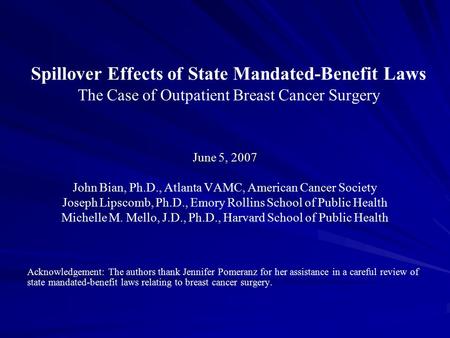 Spillover Effects of State Mandated-Benefit Laws
The Case of Outpatient Breast Cancer Surgery

June 5, 2007

John Bian, Ph.D., Atlanta VAMC, American Cancer Society
Joseph Lipscomb, Ph.D., Emory Rollins School of Public Health
Michelle M. Mello, J.D., Ph.D., Harvard School of Public Health

Acknowledgement: The authors thank Jennifer Pomeranz for her assistance in a careful review of state mandated-benefit laws relating to breast cancer surgery.